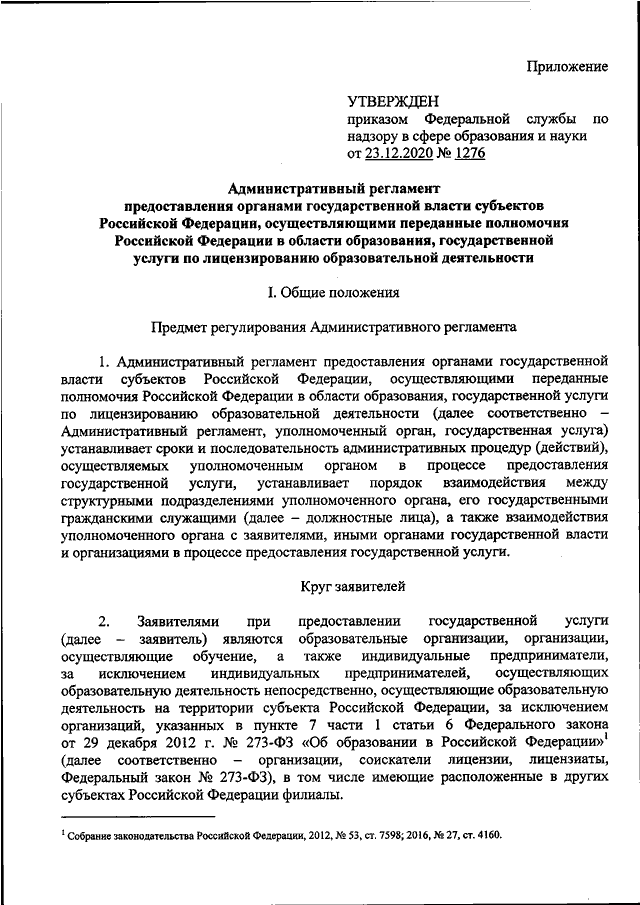 Приложение

УТВЕРЖДЕН
приказом Федеральной службы по надзору в сфере образования и науки
от 23.12.2020 № 1276

Административный регламент
предоставления органами государственной власти субъектов Российской Федерации, осуществляющими переданные полномочия Российской Федерации в области образования, государственной услуги по лицензированию образовательной деятельности

I. Общие положения

Предмет регулирования Административного регламента

1. Административный регламент предоставления органами государственной власти субъектов Российской Федерации, осуществляющими переданные полномочия Российской Федерации в области образования, государственной услуги по лицензированию образовательной деятельности (далее соответственно – Административный регламент, уполномоченный орган, государственная услуга) устанавливает сроки и последовательность административных процедур (действий), осуществляемых уполномоченным органом в процессе предоставления государственной услуги, устанавливает порядок взаимодействия между структурными подразделениями уполномоченного органа, его государственными гражданскими служащими (далее – должностные лица), а также взаимодействия уполномоченного органа с заявителями, иными органами государственной власти и организациями в процессе предоставления государственной услуги.

Круг заявителей

2. Заявителями при предоставлении государственной услуги (далее – заявитель) являются образовательные организации, организации, осуществляющие обучение, а также индивидуальные предприниматели, за исключением индивидуальных предпринимателей, осуществляющих образовательную деятельность непосредственно, осуществляющие образовательную деятельность на территории субъекта Российской Федерации, за исключением организаций, указанных в пункте 7 части 1 статьи 6 Федерального закона от 29 декабря 2012 г. № 273-ФЗ «Об образовании в Российской Федерации»$^1$ (далее соответственно – организации, соискатели лицензии, лицензиаты, Федеральный закон № 273-ФЗ), в том числе имеющие расположенные в других субъектах Российской Федерации филиалы.

$^1$ Собрание законодательства Российской Федерации, 2012, № 53, ст. 7598; 2016, № 27, ст. 4160.